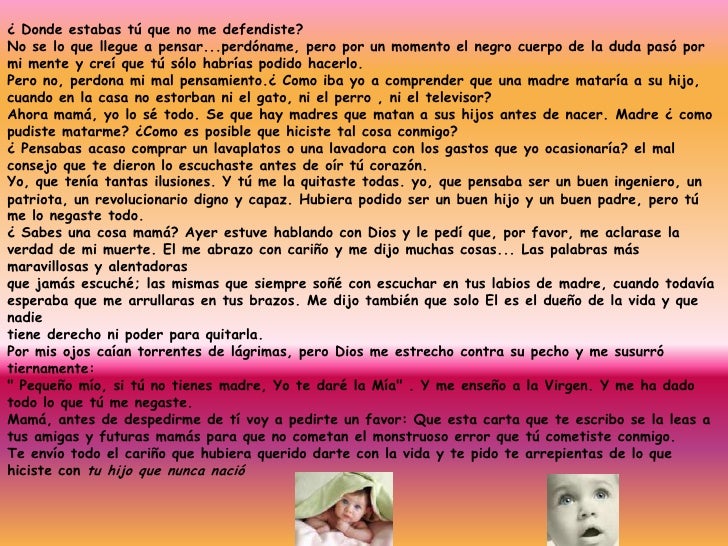 ¿ Donde estabas tú que no me defendiste?
No se lo que llegue a pensar...perdóname, pero por un momento el negro cuerpo de la duda pasó por mi mente y creí que tú sólo habrías podido hacerlo.
Pero no, perdona mi mal pensamiento.¿ Como iba yo a comprender que una madre mataría a su hijo, cuando en la casa no estorban ni el gato, ni el perro , ni el televisor?
Ahora mamá, yo lo sé todo. Se que hay madres que matan a sus hijos antes de nacer. Madre ¿ como pudiste matarme? ¿Como es posible que hiciste tal cosa conmigo?
¿ Pensabas acaso comprar un lavaplatos o una lavadora con los gastos que yo ocasionaría? el mal consejo que te dieron lo escuchaste antes de oír tú corazón.
Yo, que tenía tantas ilusiones. Y tú me la quitaste todas. yo, que pensaba ser un buen ingeniero, un patriota, un revolucionario digno y capaz. Hubiera podido ser un buen hijo y un buen padre, pero tú me lo negaste todo.
¿ Sabes una cosa mamá? Ayer estuve hablando con Dios y le pedí que, por favor, me aclarase la verdad de mi muerte. El me abrazo con cariño y me dijo muchas cosas... Las palabras más maravillosas y alentadoras
que jamás escuché; las mismas que siempre soñé con escuchar en tus labios de madre, cuando todavía esperaba que me arrullaras en tus brazos. Me dijo también que solo El es el dueño de la vida y que nadie
tiene derecho ni poder para quitarla.
Por mis ojos caían torrentes de lágrimas, pero Dios me estrecho contra su pecho y me susurró tiernamente:
" Pequeño mío, si tú no tienes madre, Yo te daré la Mía" . Y me enseño a la Virgen. Y me ha dado todo lo que tú me negaste.
Mamá, antes de despedirme de tí voy a pedirte un favor: Que esta carta que te escribo se la leas a tus amigas y futuras mamás para que no cometan el monstruoso error que tú cometiste conmigo.
Te envío todo el cariño que hubiera querido darte con la vida y te pido te arrepientas de lo que hiciste con tu hijo que nunca nació